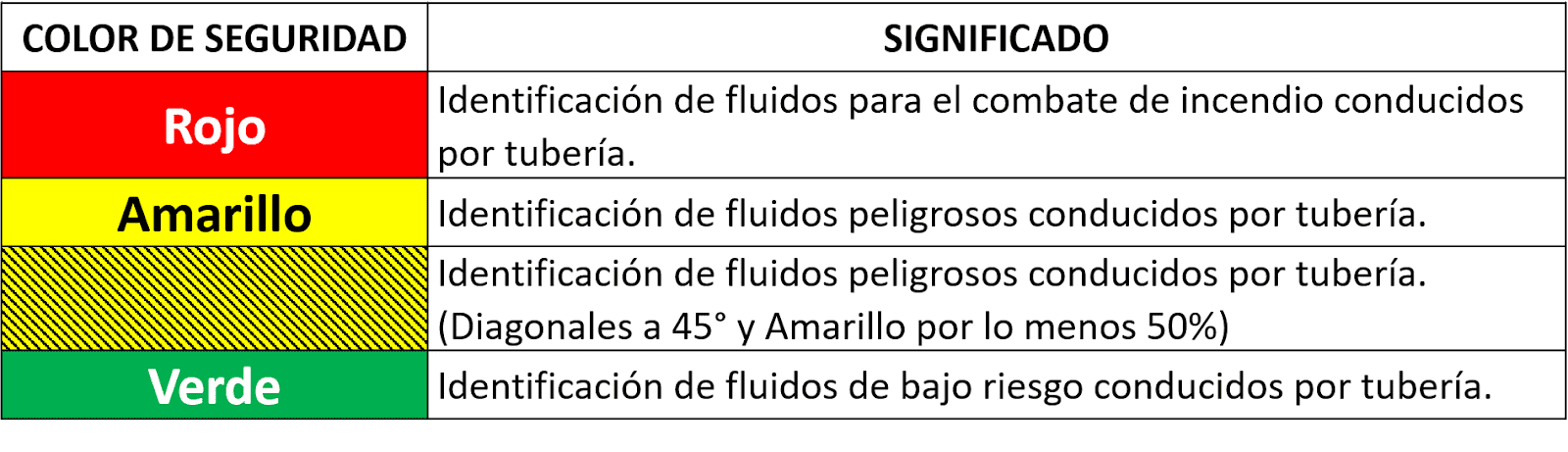 | COLOR DE SEGURIDAD | SIGNIFICADO |
|---|---|
| Rojo | Identificación de fluidos para el combate de incendio conducidos por tubería. |
| Amarillo | Identificación de fluidos peligrosos conducidos por tubería. |
| | Identificación de fluidos peligrosos conducidos por tubería. (Diagonales a 45° y Amarillo por lo menos 50%) |
| Verde | Identificación de fluidos de bajo riesgo conducidos por tubería. |